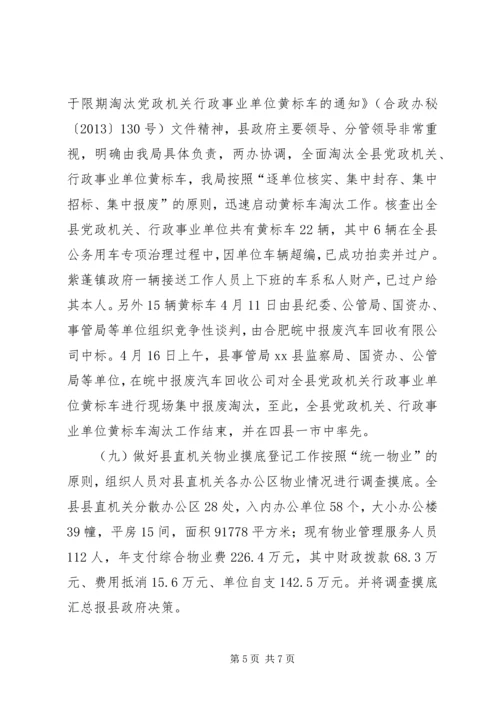 于限期淘汰党政机关行政事业单位黄标车的通知》（合政办秘〔2013〕130号）文件精神，县政府主要领导、分管领导非常重视，明确由我局具体负责，两办协调，全面淘汰全县党政机关、行政事业单位黄标车，我局按照“逐单位核实、集中封存、集中招标、集中报废”的原则，迅速启动黄标车淘汰工作。核查出全县党政机关、行政事业单位共有黄标车22辆，其中6辆在全县公务用车专项治理过程中，因单位车辆超编，已成功拍卖并过户。紫蓬镇政府一辆接送工作人员上下班的车系私人财产，已过户给其本人。另外15辆黄标车4月11日由县纪委、公管局、国资办、事管局等单位组织竞争性谈判，由合肥皖中报废汽车回收有限公司中标。4月16日上午，县事管局xx县监察局、国资办、公管局等单位，在皖中报废汽车回收公司对全县党政机关行政事业单位黄标车进行现场集中报废淘汰，至此，全县党政机关、行政事业单位黄标车淘汰工作结束，并在四县一市中率先。

（九）做好县直机关物业摸底登记工作按照“统一物业”的原则，组织人员对县直机关各办公区物业情况进行调查摸底。全县县直机关分散办公区28处，入内办公单位58个，大小办公楼39幢，平房15间，面积91778平方米；现有物业管理服务人员112人，年支付综合物业费226.4万元，其中财政拨款68.3万元、费用抵消15.6万元、单位自支142.5万元。并将调查摸底汇总报县政府决策。

第5页 共7页